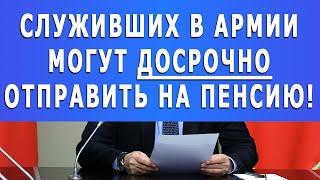 СЛУЖИВШИХ В АРМИИ МОГУТ ДОСРОЧНО ОТПРАВИТЬ НА ПЕНСИЮ!